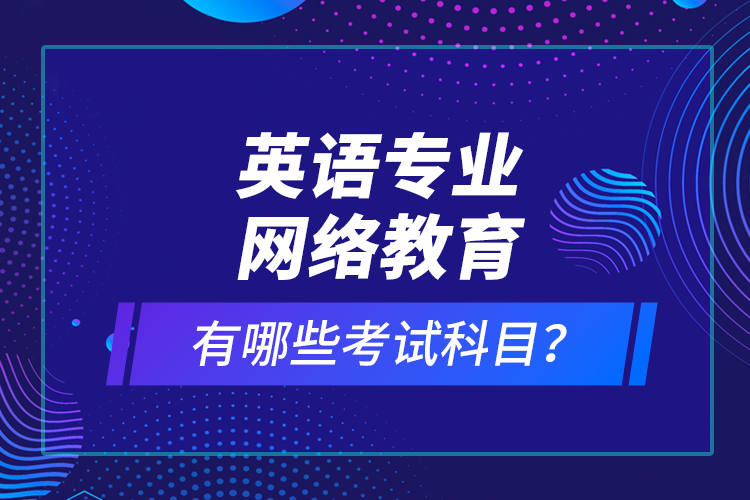 英语专业
网络教育

有哪些考试科目？